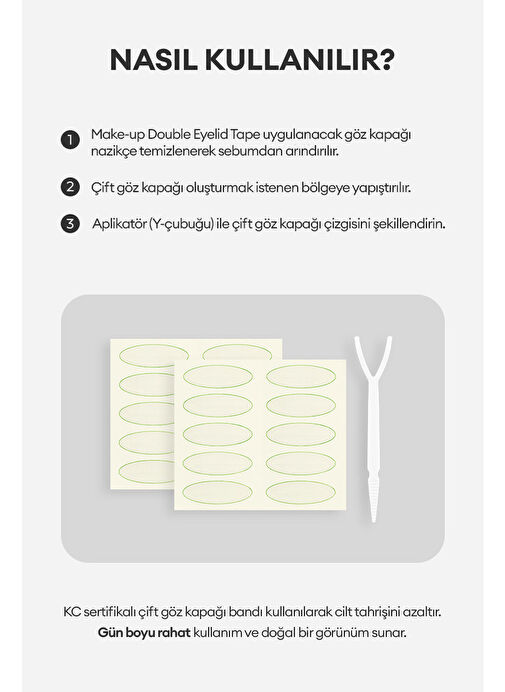 NASIL KULLANILIR?

1 Make-up Double Eyelid Tape uygulanacak göz kapağı nazikçe temizlenerek sebumdan arındırılır.

2 Çift göz kapağı oluşturmak istenen bölgeye yapıştırılır.

3 Aplikatör (Y-çubuğu) ile çift göz kapağı çizgisini şekillendirin.

KC sertifikalı çift göz kapağı bandı kullanılarak cilt tahrişini azaltır.
Gün boyu rahat kullanım ve doğal bir görünüm sunar.